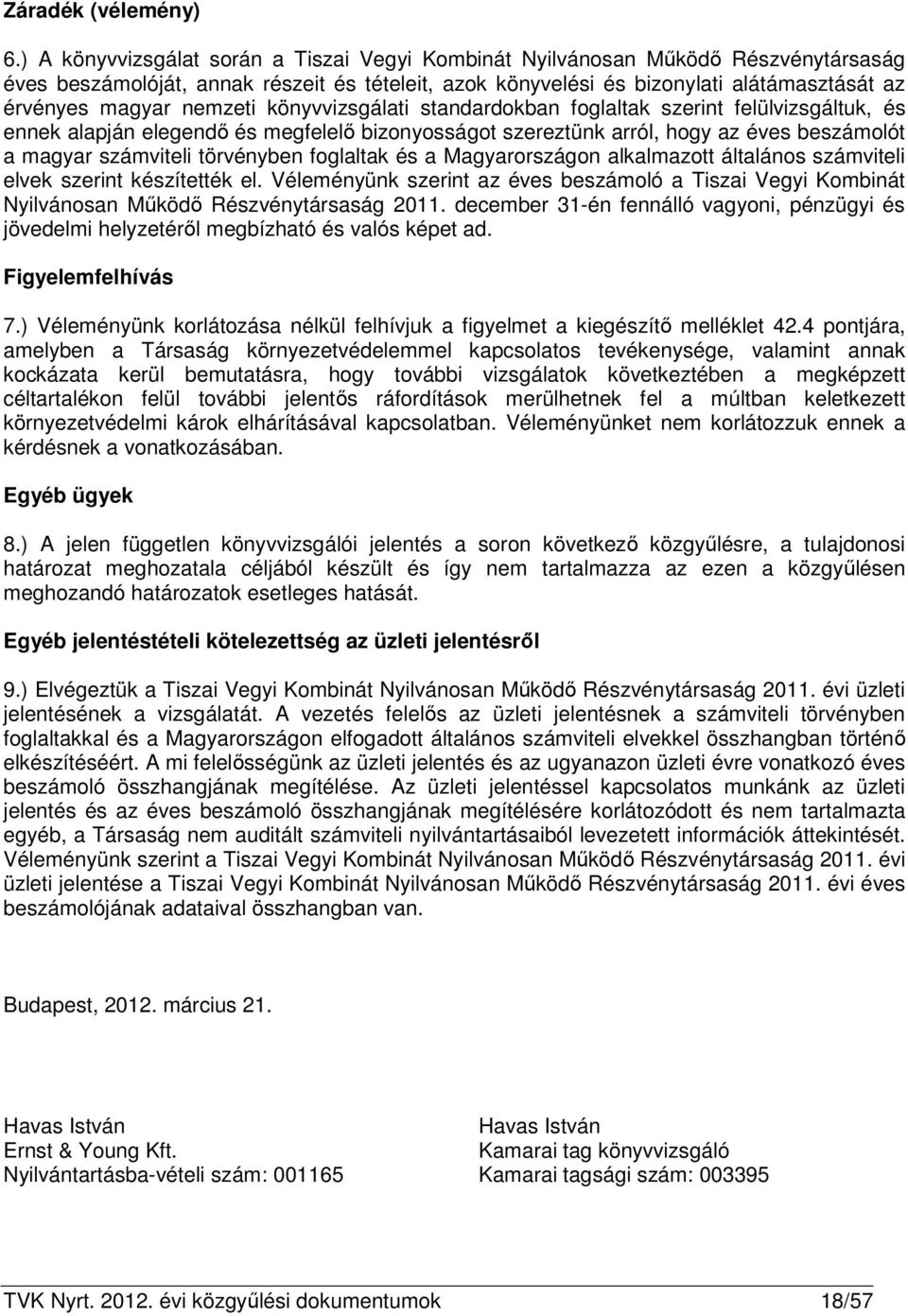 Záradék (vélemény)

6.) A könyvvizsgálat során a Tiszai Vegyi Kombinát Nyilvánosan Működő Részvénytársaság éves beszámolóját, annak részeit és tételeit, azok könyvelési és bizonylati alátámasztását az érvényes magyar nemzeti könyvvizsgálati standardokban foglaltak szerint felülvizsgáltuk, és ennek alapján elegendő és megfelelő bizonyosságot szereztünk arról, hogy az éves beszámolót a magyar számviteli törvényben foglaltak és a Magyarországon alkalmazott általános számviteli elvek szerint készítették el. Véleményünk szerint az éves beszámoló a Tiszai Vegyi Kombinát Nyilvánosan Működő Részvénytársaság 2011. december 31-én fennálló vagyoni, pénzügyi és jövedelmi helyzetéről megbízható és valós képet ad.

Figyelemfelhívás

7.) Véleményünk korlátozása nélkül felhívjuk a figyelmet a kiegészítő melléklet 42.4 pontjára, amelyben a Társaság környezetvédelemmel kapcsolatos tevékenysége, valamint annak kockázata kerül bemutatásra, hogy további vizsgálatok következtében a megképzett céltartalékon felül további jelentős ráfordítások merülhetnek fel a múltban keletkezett környezetvédelmi károk elhárításával kapcsolatban. Véleményünket nem korlátozzuk ennek a kérdésnek a vonatkozásában.

Egyéb ügyek

8.) A jelen független könyvvizsgálói jelentés a soron következő közgyűlésre, a tulajdonosi határozat meghozatala céljából készült és így nem tartalmazza az ezen a közgyűlésen meghozandó határozatok esetleges hatását.

Egyéb jelentéstételi kötelezettség az üzleti jelentésről

9.) Elvégeztük a Tiszai Vegyi Kombinát Nyilvánosan Működő Részvénytársaság 2011. évi üzleti jelentésének a vizsgálatát. A vezetés felelős az üzleti jelentésnek a számviteli törvényben foglaltakkal és a Magyarországon elfogadott általános számviteli elvekkel összhangban történő elkészítéséért. A mi felelősségünk az üzleti jelentés és az ugyanazon üzleti évre vonatkozó éves beszámoló összhangjának megítélése. Az üzleti jelentéssel kapcsolatos munkánk az üzleti jelentés és az éves beszámoló összhangjának megítélésére korlátozódott és nem tartalmazta egyéb, a Társaság nem auditált számviteli nyilvántartásaiból levezetett információk áttekintését. Véleményünk szerint a Tiszai Vegyi Kombinát Nyilvánosan Működő Részvénytársaság 2011. évi üzleti jelentése a Tiszai Vegyi Kombinát Nyilvánosan Működő Részvénytársaság 2011. évi éves beszámolójának adataival összhangban van.

Budapest, 2012. március 21.

Havas István
Ernst & Young Kft.
Nyilvántartásba-vételi szám: 001165

Havas István
Kamarai tag könyvvizsgáló
Kamarai tagsági szám: 003395

TVK Nyrt. 2012. évi közgyűlési dokumentumok 18/57